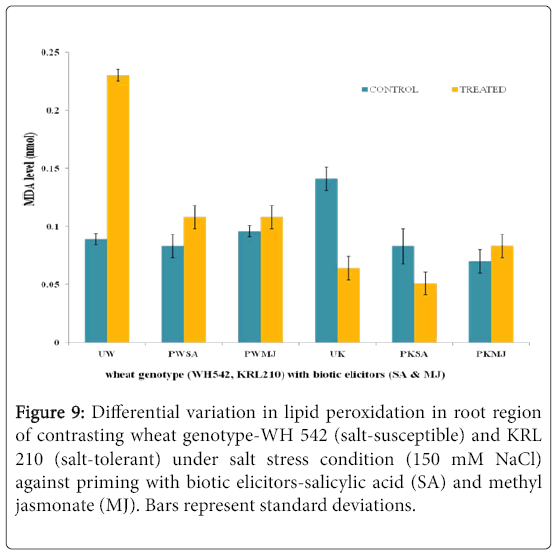 0.25
0.2
0.15
0.1
0.05
0

MDA level (nmol)

CONTROL TREATED

UW PWSA PWMJ UK PKSA PKMJ

wheat genotype (WH542, KRL210) with biotic elicitors (SA & MJ)

Figure 9: Differential variation in lipid peroxidation in root region of contrasting wheat genotype-WH 542 (salt-susceptible) and KRL 210 (salt-tolerant) under salt stress condition (150 mM NaCl) against priming with biotic elicitors-salicylic acid (SA) and methyl jasmonate (MJ). Bars represent standard deviations.